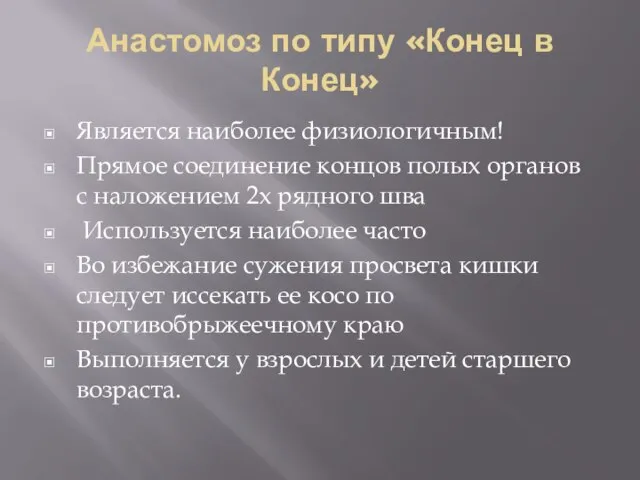 Анастомоз по типу «Конец в Конец»

Является наиболее физиологичным!

Прямое соединение концов полых органов с наложением 2х рядного шва

Используется наиболее часто

Во избежание сужения просвета кишки следует иссекать ее косо по противобрыжеечному краю

Выполняется у взрослых и детей старшего возраста.